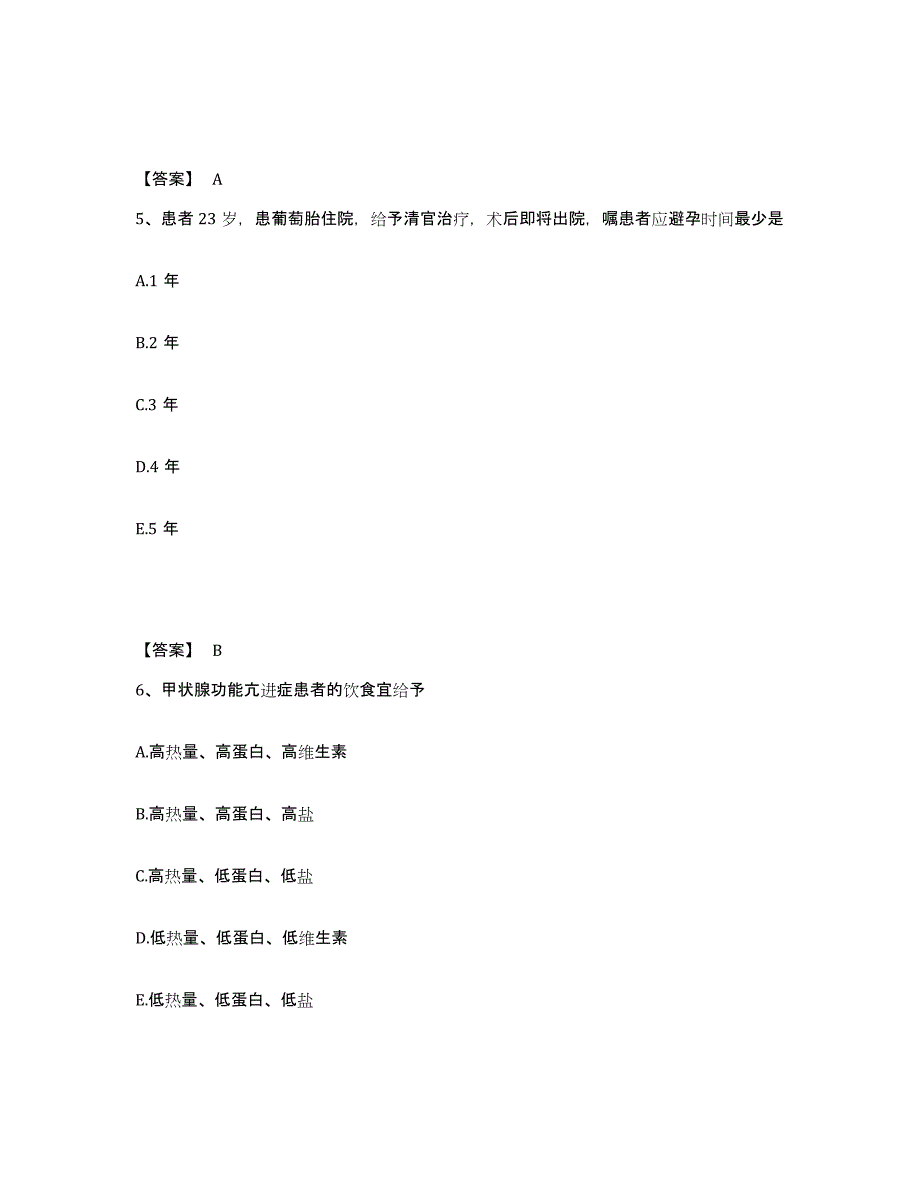 【答案】 A

5、患者 23 岁，患葡萄胎住院，给予清宫治疗，术后即将出院，嘱患者应避孕时间最少是

A.1 年

B.2 年

C.3 年

D.4 年

E.5 年

【答案】 B

6、甲状腺功能亢进症患者的饮食宜给予

A.高热量、高蛋白、高维生素

B.高热量、高蛋白、高盐

C.高热量、低蛋白、低盐

D.低热量、低蛋白、低维生素

E.低热量、低蛋白、低盐